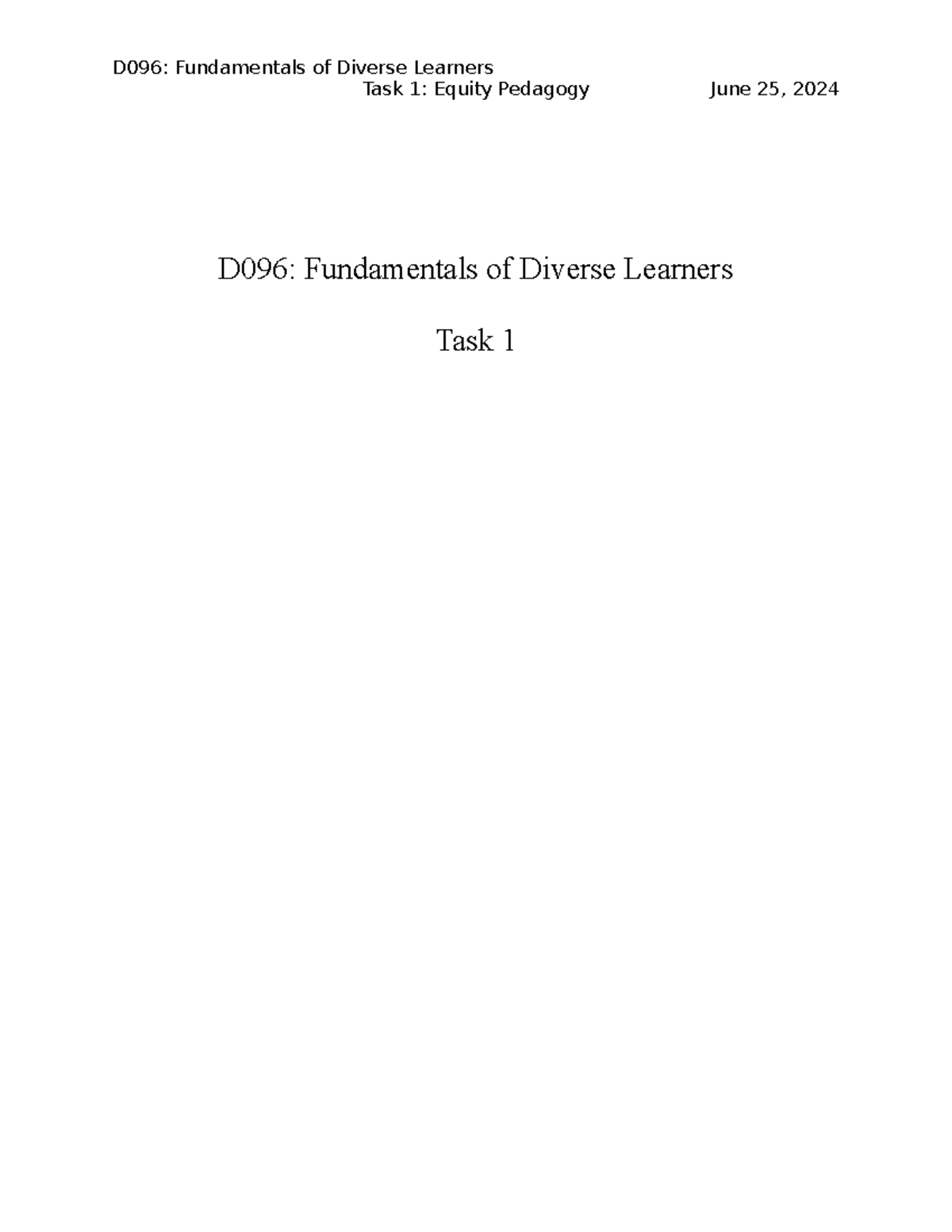 D096: Fundamentals of Diverse Learners
Task 1: Equity Pedagogy June 25, 2024

D096: Fundamentals of Diverse Learners

Task 1